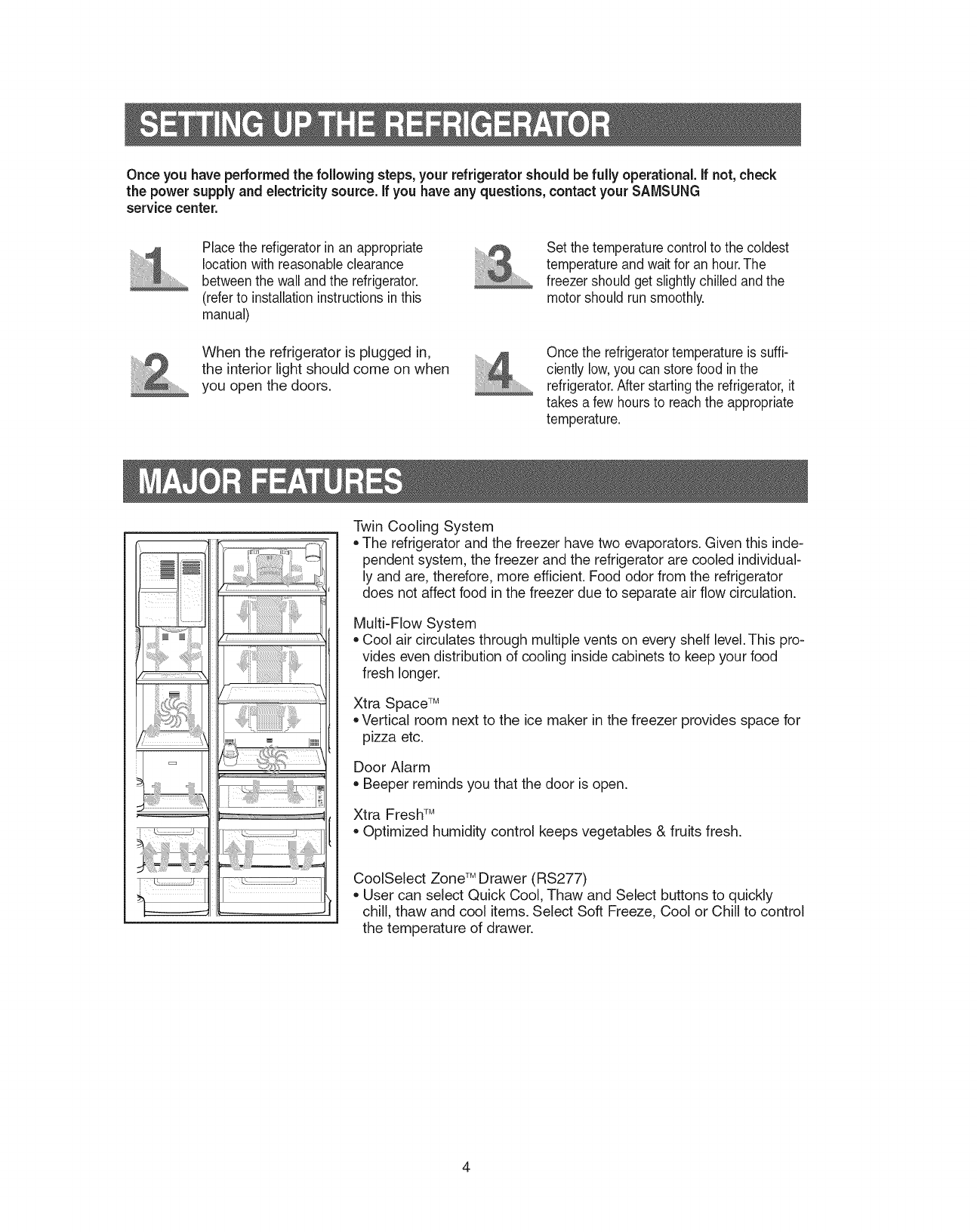 SETTING UP THE REFRIGERATOR

Once you have performed the following steps, your refrigerator should be fully operational. If not, check the power supply and electricity source. If you have any questions, contact your SAMSUNG service center.

1

Place the refigerator in an appropriate location with reasonable clearance between the wall and the refrigerator. (refer to installation instructions in this manual)

2

When the refrigerator is plugged in, the interior light should come on when you open the doors.

3

Set the temperature control to the coldest temperature and wait for an hour. The freezer should get slightly chilled and the motor should run smoothly.

4

Once the refrigerator temperature is sufficiently low, you can store food in the refrigerator. After starting the refrigerator, it takes a few hours to reach the appropriate temperature.

MAJOR FEATURES

Twin Cooling System
• The refrigerator and the freezer have two evaporators. Given this independent system, the freezer and the refrigerator are cooled individually and are, therefore, more efficient. Food odor from the refrigerator does not affect food in the freezer due to separate air flow circulation.

Multi-Flow System
• Cool air circulates through multiple vents on every shelf level. This provides even distribution of cooling inside cabinets to keep your food fresh longer.

Xtra Space™
• Vertical room next to the ice maker in the freezer provides space for pizza etc.

Door Alarm
• Beeper reminds you that the door is open.

Xtra Fresh™
• Optimized humidity control keeps vegetables & fruits fresh.

CoolSelect Zone™ Drawer (RS277)
• User can select Quick Cool, Thaw and Select buttons to quickly chill, thaw and cool items. Select Soft Freeze, Cool or Chill to control the temperature of drawer.

4